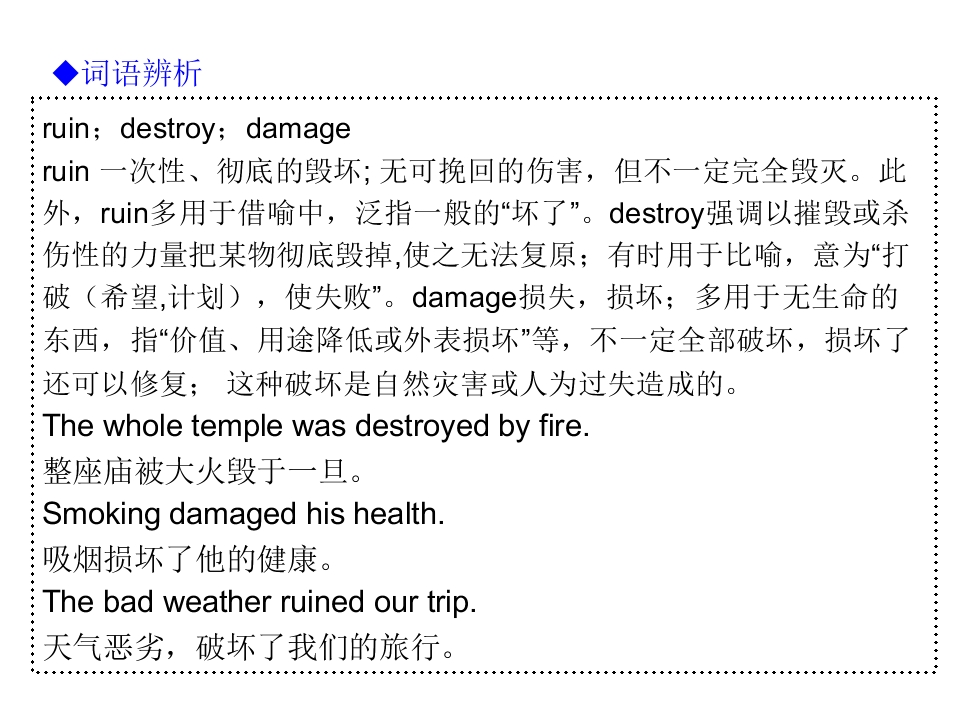 ◆词语辨析

ruin；destroy；damage

ruin 一次性、彻底的毁坏; 无可挽回的伤害，但不一定完全毁灭。此外，ruin多用于借喻中，泛指一般的“坏了”。destroy强调以摧毁或杀伤性的力量把某物彻底毁掉,使之无法复原；有时用于比喻，意为“打破（希望,计划），使失败”。damage损失，损坏；多用于无生命的东西，指“价值、用途降低或外表损坏”等，不一定全部破坏，损坏了还可以修复； 这种破坏是自然灾害或人为过失造成的。

The whole temple was destroyed by fire.

整座庙被大火毁于一旦。

Smoking damaged his health.

吸烟损坏了他的健康。

The bad weather ruined our trip.

天气恶劣，破坏了我们的旅行。